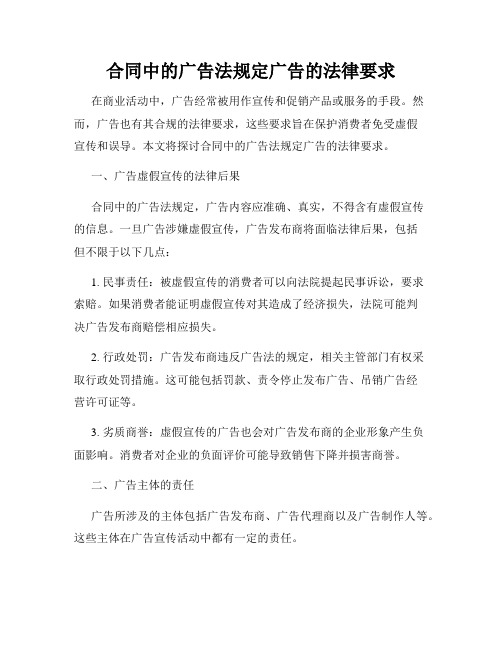 合同中的广告法规定广告的法律要求

在商业活动中，广告经常被用作宣传和促销产品或服务的手段。然而，广告也有其合规的法律要求，这些要求旨在保护消费者免受虚假宣传和误导。本文将探讨合同中的广告法规定广告的法律要求。

一、广告虚假宣传的法律后果

合同中的广告法规定，广告内容应准确、真实，不得含有虚假宣传的信息。一旦广告涉嫌虚假宣传，广告发布商将面临法律后果，包括但不限于以下几点：

1. 民事责任：被虚假宣传的消费者可以向法院提起民事诉讼，要求索赔。如果消费者能证明虚假宣传对其造成了经济损失，法院可能判决广告发布商赔偿相应损失。

2. 行政处罚：广告发布商违反广告法的规定，相关主管部门有权采取行政处罚措施。这可能包括罚款、责令停止发布广告、吊销广告经营许可证等。

3. 劣质商誉：虚假宣传的广告也会对广告发布商的企业形象产生负面影响。消费者对企业的负面评价可能导致销售下降并损害商誉。

二、广告主体的责任

广告所涉及的主体包括广告发布商、广告代理商以及广告制作人等。这些主体在广告宣传活动中都有一定的责任。